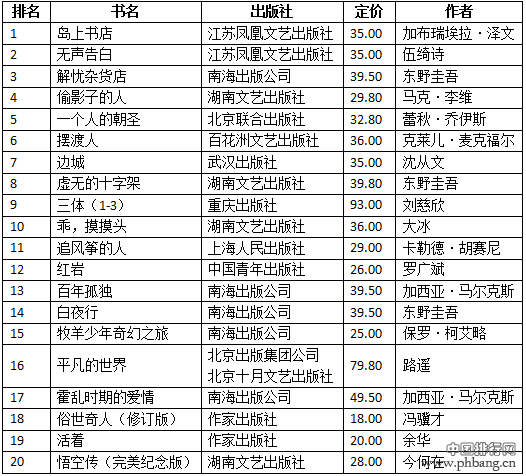 | 排名 | 书名 | 出版社 | 定价 | 作者 |
|---|---|---|---|---|
| 1 | 岛上书店 | 江苏凤凰文艺出版社 | 35.00 | 加布瑞埃拉·泽文 |
| 2 | 无声告白 | 江苏凤凰文艺出版社 | 35.00 | 伍绮诗 |
| 3 | 解忧杂货店 | 南海出版公司 | 39.50 | 东野圭吾 |
| 4 | 偷影子的人 | 湖南文艺出版社 | 29.80 | 马克·李维 |
| 5 | 一个人的朝圣 | 北京联合出版社 | 32.80 | 蕾秋·乔伊斯 |
| 6 | 摆渡人 | 百花洲文艺出版社 | 36.00 | 克莱儿·麦克福尔 |
| 7 | 边城 | 武汉出版社 | 35.00 | 沈从文 |
| 8 | 虚无的十字架 | 湖南文艺出版社 | 39.80 | 东野圭吾 |
| 9 | 三体（1-3） | 重庆出版社 | 93.00 | 刘慈欣 |
| 10 | 乖，摸摸头 | 湖南文艺出版社 | 36.00 | 大冰 |
| 11 | 追风筝的人 | 上海人民出版社 | 29.00 | 卡勒德·胡赛尼 |
| 12 | 红岩 | 中国青年出版社 | 26.00 | 罗广斌 |
| 13 | 百年孤独 | 南海出版公司 | 39.50 | 加西亚·马尔克斯 |
| 14 | 白夜行 | 南海出版公司 | 39.50 | 东野圭吾 |
| 15 | 牧羊少年奇幻之旅 | 南海出版公司 | 25.00 | 保罗·柯艾略 |
| 16 | 平凡的世界 | 北京出版集团公司 北京十月文艺出版社 | 79.80 | 路遥 |
| 17 | 霍乱时期的爱情 | 南海出版公司 | 49.50 | 加西亚·马尔克斯 |
| 18 | 俗世奇人（修订版） | 作家出版社 | 18.00 | 冯骥才 |
| 19 | 活着 | 作家出版社 | 20.00 | 余华 |
| 20 | 悟空传（完美纪念版） | 湖南文艺出版社 | 28.00 | 今何在 |

中国排行网
www.phbang.cn